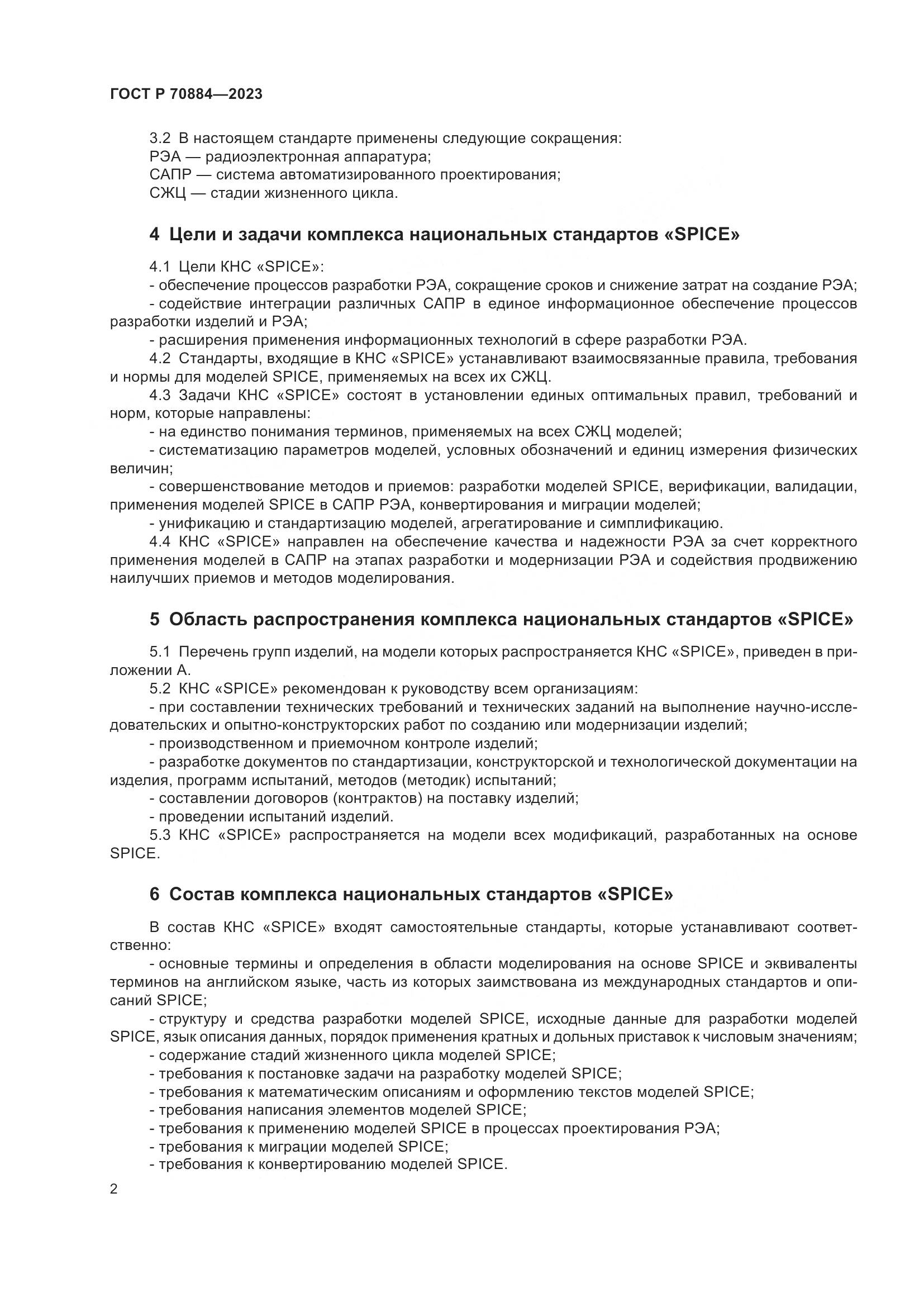 ГОСТ Р 70884—2023

3.2 В настоящем стандарте применены следующие сокращения:
РЭА — радиоэлектронная аппаратура;
САПР — система автоматизированного проектирования;
СЖЦ — стадии жизненного цикла.

4 Цели и задачи комплекса национальных стандартов «SPICE»

4.1 Цели КНС «SPICE»:
- обеспечение процессов разработки РЭА, сокращение сроков и снижение затрат на создание РЭА;
- содействие интеграции различных САПР в единое информационное обеспечение процессов разработки изделий и РЭА;
- расширения применения информационных технологий в сфере разработки РЭА.
4.2 Стандарты, входящие в КНС «SPICE» устанавливают взаимосвязанные правила, требования и нормы для моделей SPICE, применяемых на всех их СЖЦ.
4.3 Задачи КНС «SPICE» состоят в установлении единых оптимальных правил, требований и норм, которые направлены:
- на единство понимания терминов, применяемых на всех СЖЦ моделей;
- систематизацию параметров моделей, условных обозначений и единиц измерения физических величин;
- совершенствование методов и приемов: разработки моделей SPICE, верификации, валидации, применения моделей SPICE в САПР РЭА, конвертирования и миграции моделей;
- унификацию и стандартизацию моделей, агрегатирование и симплификацию.
4.4 КНС «SPICE» направлен на обеспечение качества и надежности РЭА за счет корректного применения моделей в САПР на этапах разработки и модернизации РЭА и содействия продвижению наилучших приемов и методов моделирования.

5 Область распространения комплекса национальных стандартов «SPICE»

5.1 Перечень групп изделий, на модели которых распространяется КНС «SPICE», приведен в приложении А.
5.2 КНС «SPICE» рекомендован к руководству всем организациям:
- при составлении технических требований и технических заданий на выполнение научно-исследовательских и опытно-конструкторских работ по созданию или модернизации изделий;
- производственном и приемочном контроле изделий;
- разработке документов по стандартизации, конструкторской и технологической документации на изделия, программ испытаний, методов (методик) испытаний;
- составлении договоров (контрактов) на поставку изделий;
- проведении испытаний изделий.
5.3 КНС «SPICE» распространяется на модели всех модификаций, разработанных на основе SPICE.

6 Состав комплекса национальных стандартов «SPICE»

В состав КНС «SPICE» входят самостоятельные стандарты, которые устанавливают соответственно:
- основные термины и определения в области моделирования на основе SPICE и эквиваленты терминов на английском языке, часть из которых заимствована из международных стандартов и описаний SPICE;
- структуру и средства разработки моделей SPICE, исходные данные для разработки моделей SPICE, язык описания данных, порядок применения кратных и дольных приставок к числовым значениям;
- содержание стадий жизненного цикла моделей SPICE;
- требования к постановке задачи на разработку моделей SPICE;
- требования к математическим описаниям и оформлению текстов моделей SPICE;
- требования написания элементов моделей SPICE;
- требования к применению моделей SPICE в процессах проектирования РЭА;
- требования к миграции моделей SPICE;
- требования к конвертированию моделей SPICE.

2